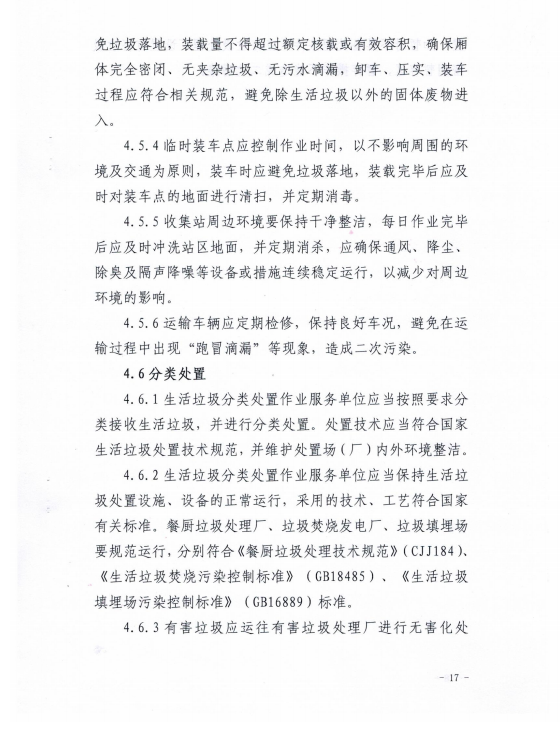 免垃圾落地，装载量不得超过额定核载或有效容积，确保厢体完全密闭、无夹杂垃圾、无污水滴漏，卸车、压实、装车过程应符合相关规范，避免除生活垃圾以外的固体废物进入。

4.5.4 临时装车点应控制作业时间，以不影响周围的环境及交通为原则，装车时应避免垃圾落地，装载完毕后应及时对装车点的地面进行清扫，并定期消毒。

4.5.5 收集站周边环境要保持干净整洁，每日作业完毕后应及时冲洗站区地面，并定期消杀，应确保通风、降尘、除臭及隔声降噪等设备或措施连续稳定运行，以减少对周边环境的影响。

4.5.6 运输车辆应定期检修，保持良好车况，避免在运输过程中出现“跑冒滴漏”等现象，造成二次污染。

4.6 分类处置

4.6.1 生活垃圾分类处置作业服务单位应当按照要求分类接收生活垃圾，并进行分类处置。处置技术应当符合国家生活垃圾处置技术规范，并维护处置场（厂）内外环境整洁。

4.6.2 生活垃圾分类处置作业服务单位应当保持生活垃圾处置设施、设备的正常运行，采用的技术、工艺符合国家有关标准。餐厨垃圾处理厂、垃圾焚烧发电厂、垃圾填埋场要规范运行，分别符合《餐厨垃圾处理技术规范》（CJJ184）、《生活垃圾焚烧污染控制标准》（GB18485）、《生活垃圾填埋场污染控制标准》（GB16889）标准。

4.6.3 有害垃圾应运往有害垃圾处理厂进行无害化处

- 17 -